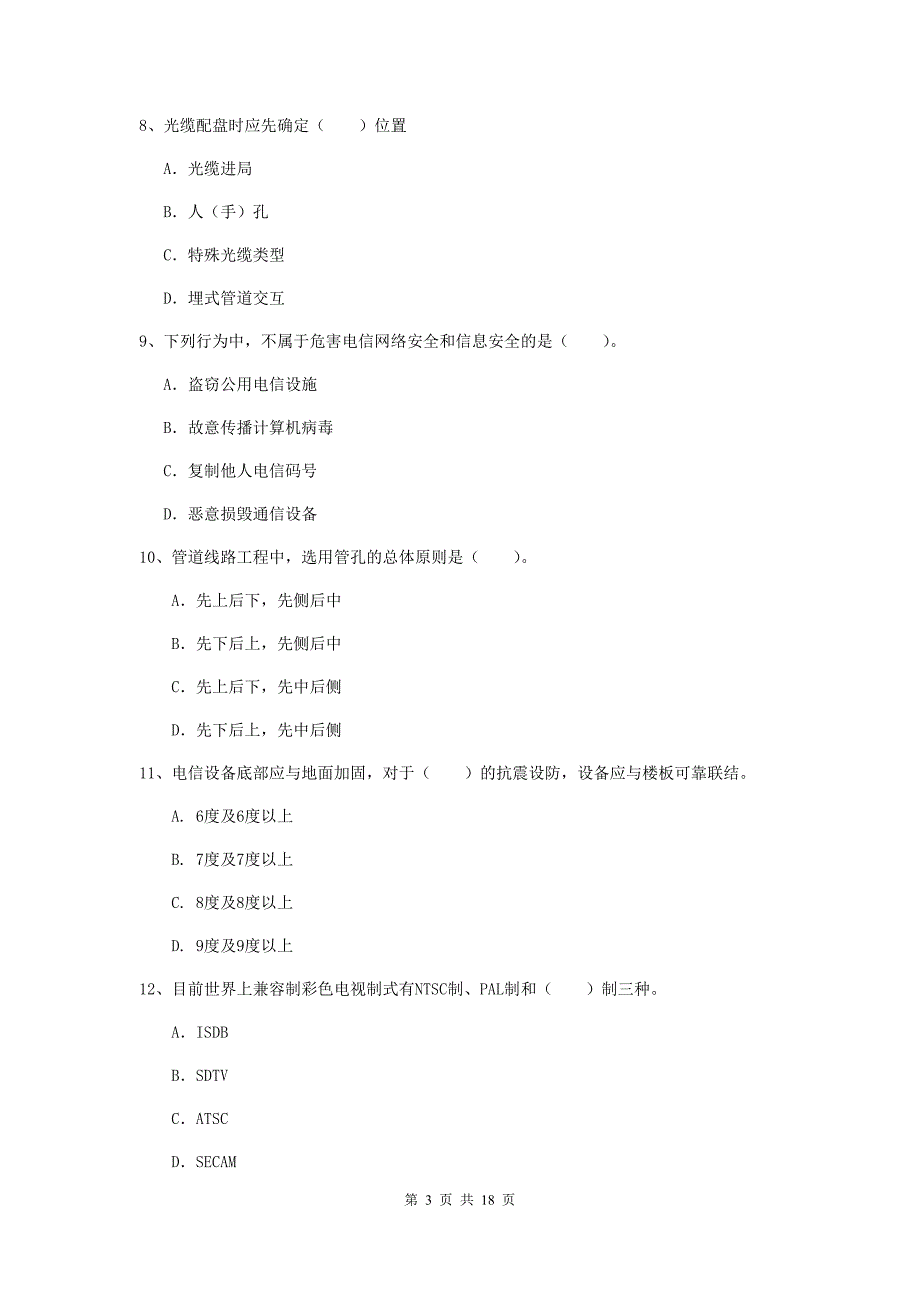 8、光缆配盘时应先确定（　　）位置

A. 光缆进局

B. 人（手）孔

C. 特殊光缆类型

D. 埋式管道交互

9、下列行为中，不属于危害电信网络安全和信息安全的是（　　）。

A. 盗窃公用电信设施

B. 故意传播计算机病毒

C. 复制他人电信码号

D. 恶意损毁通信设备

10、管道线路工程中，选用管孔的总体原则是（　　）。

A. 先上后下，先侧后中

B. 先下后上，先侧后中

C. 先上后下，先中后侧

D. 先下后上，先中后侧

11、电信设备底部应与地面加固，对于（　　）的抗震设防，设备应与楼板可靠联结。

A. 6度及6度以上

B. 7度及7度以上

C. 8度及8度以上

D. 9度及9度以上

12、目前世界上兼容制彩色电视制式有NTSC制、PAL制和（　　）制三种。

A. ISDB

B. SDTV

C. ATSC

D. SECAM

第 3 页 共 18 页